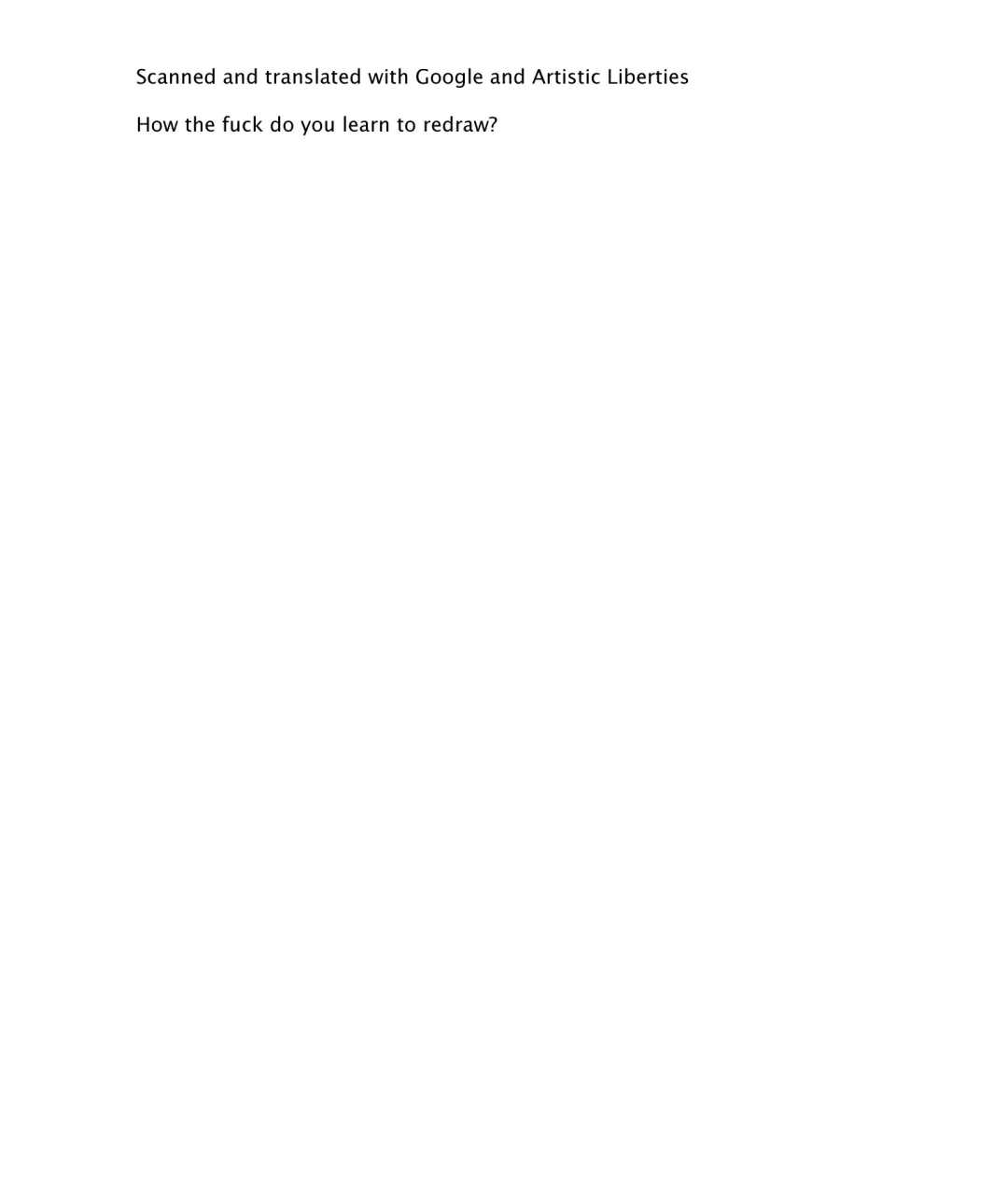 Scanned and translated with Google and Artistic Liberties

How the fuck do you learn to redraw?